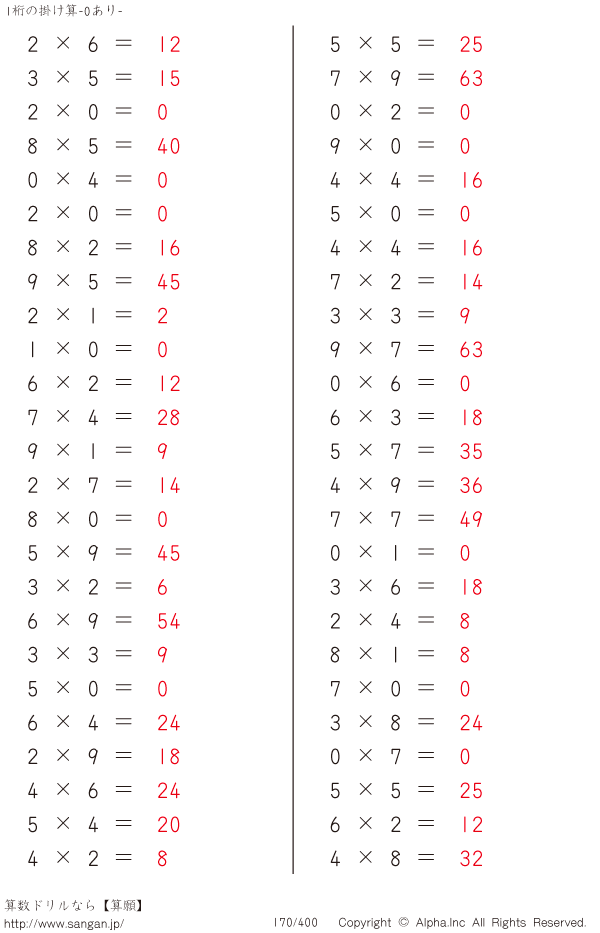 1桁の掛け算-0あり-

$2 \times 6 = 12$
$3 \times 5 = 15$
$2 \times 0 = 0$
$8 \times 5 = 40$
$0 \times 4 = 0$
$2 \times 0 = 0$
$8 \times 2 = 16$
$9 \times 5 = 45$
$2 \times 1 = 2$
$1 \times 0 = 0$
$6 \times 2 = 12$
$7 \times 4 = 28$
$9 \times 1 = 9$
$2 \times 7 = 14$
$8 \times 0 = 0$
$5 \times 9 = 45$
$3 \times 2 = 6$
$6 \times 9 = 54$
$3 \times 3 = 9$
$5 \times 0 = 0$
$6 \times 4 = 24$
$2 \times 9 = 18$
$4 \times 6 = 24$
$5 \times 4 = 20$
$4 \times 2 = 8$

$5 \times 5 = 25$
$7 \times 9 = 63$
$0 \times 2 = 0$
$9 \times 0 = 0$
$4 \times 4 = 16$
$5 \times 0 = 0$
$4 \times 4 = 16$
$7 \times 2 = 14$
$3 \times 3 = 9$
$9 \times 7 = 63$
$0 \times 6 = 0$
$6 \times 3 = 18$
$5 \times 7 = 35$
$4 \times 9 = 36$
$7 \times 7 = 49$
$0 \times 1 = 0$
$3 \times 6 = 18$
$2 \times 4 = 8$
$8 \times 1 = 8$
$7 \times 0 = 0$
$3 \times 8 = 24$
$0 \times 7 = 0$
$5 \times 5 = 25$
$6 \times 2 = 12$
$4 \times 8 = 32$

算数ドリルなら【算願】
http://www.sangan.jp/
170/400 Copyright © Alpha.Inc All Rights Reserved.